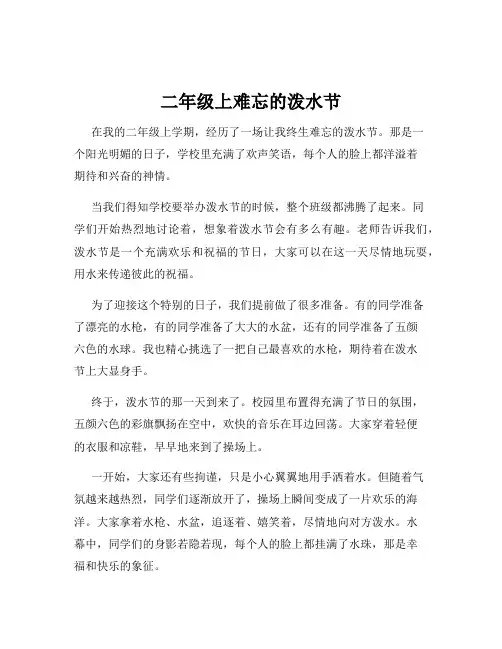 二年级上难忘的泼水节

在我的二年级上学期，经历了一场让我终生难忘的泼水节。那是一个阳光明媚的日子，学校里充满了欢声笑语，每个人的脸上都洋溢着期待和兴奋的神情。

当我们得知学校要举办泼水节的时候，整个班级都沸腾了起来。同学们开始热烈地讨论着，想象着泼水节会有多么有趣。老师告诉我们，泼水节是一个充满欢乐和祝福的节日，大家可以在这一天尽情地玩耍，用水来传递彼此的祝福。

为了迎接这个特别的日子，我们提前做了很多准备。有的同学准备了漂亮的水枪，有的同学准备了大大的水盆，还有的同学准备了五颜六色的水球。我也精心挑选了一把自己最喜欢的水枪，期待着在泼水节上大显身手。

终于，泼水节的那一天到来了。校园里布置得充满了节日的氛围，五颜六色的彩旗飘扬在空中，欢快的音乐在耳边回荡。大家穿着轻便的衣服和凉鞋，早早地来到了操场上。

一开始，大家还有些拘谨，只是小心翼翼地用手洒着水。但随着气氛越来越热烈，同学们逐渐放开了，操场上瞬间变成了一片欢乐的海洋。大家拿着水枪、水盆，追逐着、嬉笑着，尽情地向对方泼水。水幕中，同学们的身影若隐若现，每个人的脸上都挂满了水珠，那是幸福和快乐的象征。